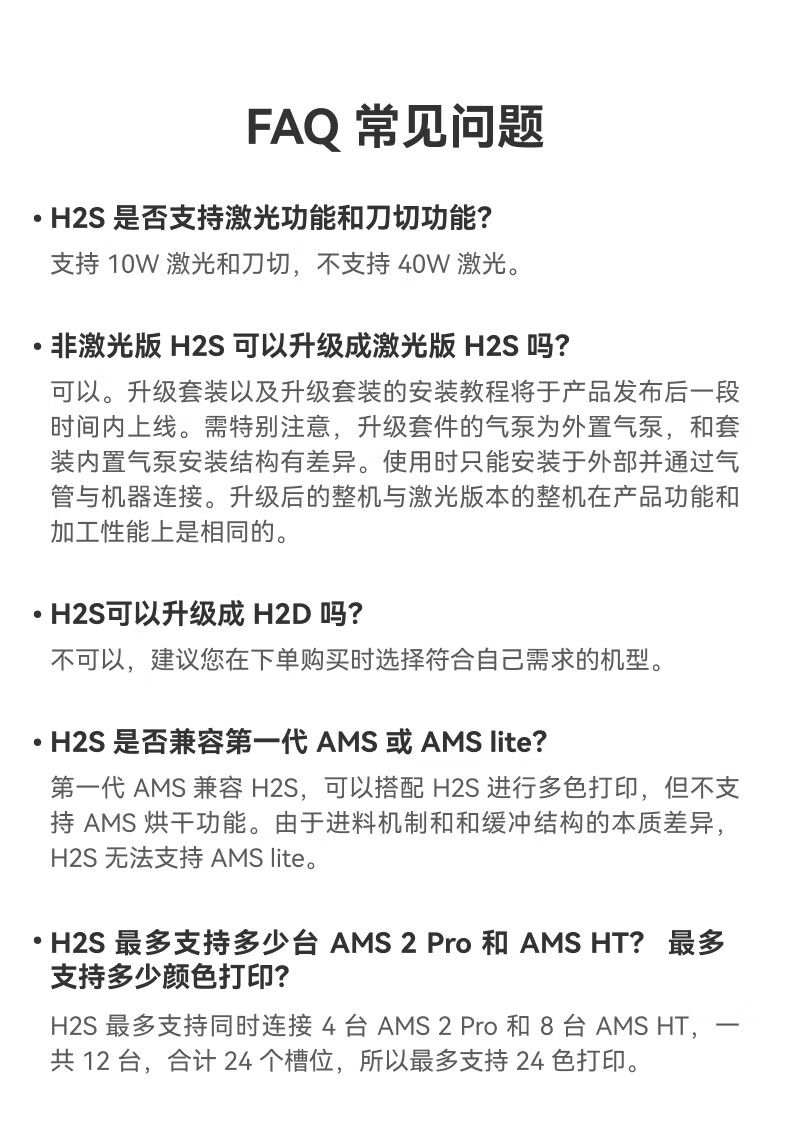 FAQ 常见问题

• H2S 是否支持激光功能和刀切功能?

支持 10W 激光和刀切，不支持 40W 激光。

• 非激光版 H2S 可以升级成激光版 H2S 吗?

可以。升级套装以及升级套装的安装教程将于产品发布后一段时间内上线。需特别注意，升级套件的气泵为外置气泵，和套装内置气泵安装结构有差异。使用时只能安装于外部并通过气管与机器连接。升级后的整机与激光版本的整机在产品功能和加工性能上是相同的。

• H2S可以升级成 H2D 吗?

不可以，建议您在下单购买时选择符合自己需求的机型。

• H2S 是否兼容第一代 AMS 或 AMS lite?

第一代 AMS 兼容 H2S，可以搭配 H2S 进行多色打印，但不支持 AMS 烘干功能。由于进料机制和和缓冲结构的本质差异，H2S 无法支持 AMS lite。

• H2S 最多支持多少台 AMS 2 Pro 和 AMS HT? 最多支持多少颜色打印?

H2S 最多支持同时连接 4 台 AMS 2 Pro 和 8 台 AMS HT，一共 12 台，合计 24 个槽位，所以最多支持 24 色打印。